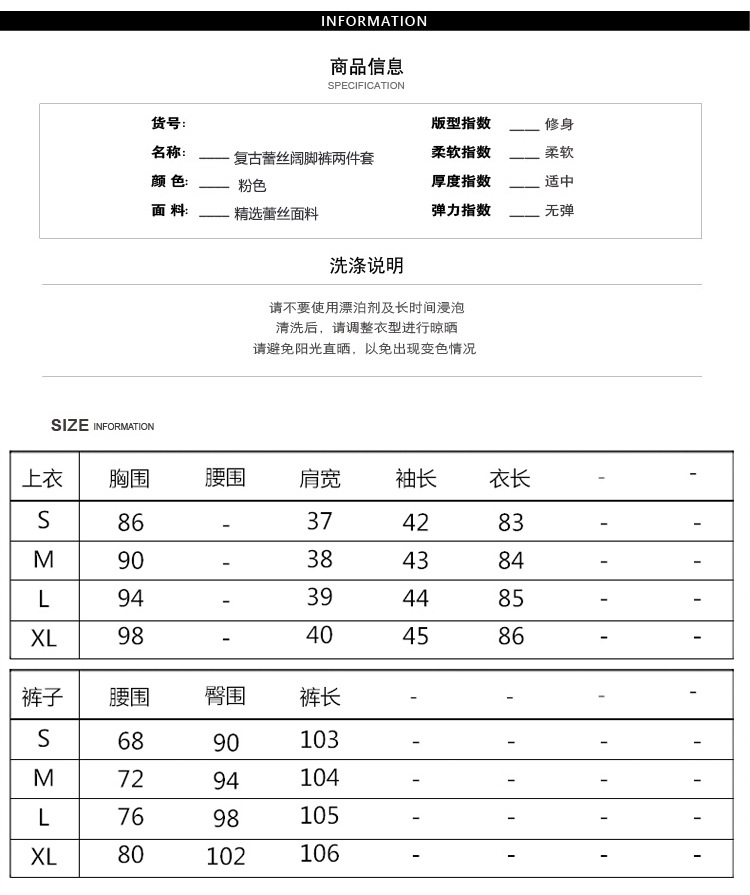 INFORMATION

商品信息
SPECIFICATION

货号:
名称: ____ 复古蕾丝阔脚裤两件套
颜 色: ____ 粉色
面 料: ____ 精选蕾丝面料

版型指数 ____ 修身
柔软指数 ____ 柔软
厚度指数 ____ 适中
弹力指数 ____ 无弹

洗涤说明

请不要使用漂泊剂及长时间浸泡
清洗后，请调整衣型进行晾晒
请避免阳光直晒，以免出现变色情况

SIZE INFORMATION

| 上衣 | 胸围 | 腰围 | 肩宽 | 袖长 | 衣长 | - | - |
|---|---|---|---|---|---|---|---|
| S | 86 | - | 37 | 42 | 83 | - | - |
| M | 90 | - | 38 | 43 | 84 | - | - |
| L | 94 | - | 39 | 44 | 85 | - | - |
| XL | 98 | - | 40 | 45 | 86 | - | - |

| 裤子 | 腰围 | 臀围 | 裤长 | - | - | - | - |
|---|---|---|---|---|---|---|---|
| S | 68 | 90 | 103 | - | - | - | - |
| M | 72 | 94 | 104 | - | - | - | - |
| L | 76 | 98 | 105 | - | - | - | - |
| XL | 80 | 102 | 106 | - | - | - | - |